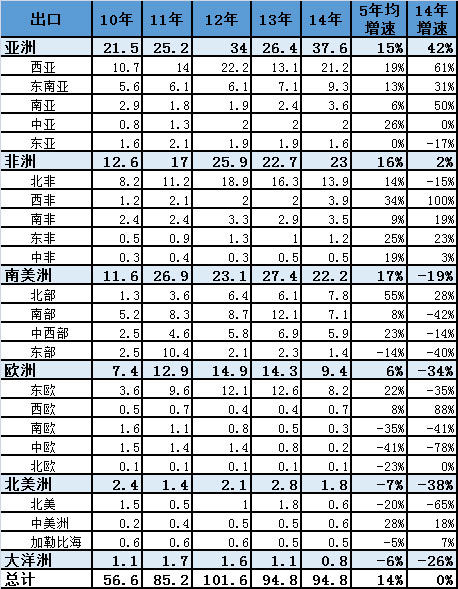 | 出口 | 10年 | 11年 | 12年 | 13年 | 14年 | 5年均增速 | 14年增速 |
|---|---|---|---|---|---|---|---|
| 亚洲 | 21.5 | 25.2 | 34 | 26.4 | 37.6 | 15% | 42% |
| 西亚 | 10.7 | 14 | 22.2 | 13.1 | 21.2 | 19% | 61% |
| 东南亚 | 5.6 | 6.1 | 6.1 | 7.1 | 9.3 | 13% | 31% |
| 南亚 | 2.9 | 1.8 | 1.9 | 2.4 | 3.6 | 6% | 50% |
| 中亚 | 0.8 | 1.3 | 2 | 2 | 2 | 26% | 0% |
| 东亚 | 1.6 | 2.1 | 1.9 | 1.9 | 1.6 | 0% | -17% |
| 非洲 | 12.6 | 17 | 25.9 | 22.7 | 23 | 16% | 2% |
| 北非 | 8.2 | 11.2 | 18.9 | 16.3 | 13.9 | 14% | -15% |
| 西非 | 1.2 | 2.1 | 2 | 2 | 3.9 | 34% | 100% |
| 南非 | 2.4 | 2.4 | 3.3 | 2.9 | 3.5 | 9% | 19% |
| 东非 | 0.5 | 0.9 | 1.3 | 1 | 1.2 | 25% | 23% |
| 中非 | 0.3 | 0.4 | 0.3 | 0.5 | 0.5 | 19% | 3% |
| 南美洲 | 11.6 | 26.9 | 23.1 | 27.4 | 22.2 | 17% | -19% |
| 北部 | 1.3 | 3.6 | 6.4 | 6.1 | 7.8 | 55% | 28% |
| 南部 | 5.2 | 8.3 | 8.7 | 12.1 | 7.1 | 8% | -42% |
| 中西部 | 2.5 | 4.6 | 5.8 | 6.9 | 5.9 | 23% | -14% |
| 东部 | 2.5 | 10.4 | 2.1 | 2.3 | 1.4 | -14% | -40% |
| 欧洲 | 7.4 | 12.9 | 14.9 | 14.3 | 9.4 | 6% | -34% |
| 东欧 | 3.6 | 9.6 | 12.1 | 12.6 | 8.2 | 22% | -35% |
| 西欧 | 0.5 | 0.7 | 0.4 | 0.4 | 0.7 | 8% | 88% |
| 南欧 | 1.6 | 1.1 | 0.8 | 0.5 | 0.3 | -35% | -41% |
| 中欧 | 1.5 | 1.4 | 1.4 | 0.8 | 0.2 | -41% | -78% |
| 北欧 | 0.1 | 0.1 | 0.1 | 0.1 | 0.1 | -23% | 0% |
| 北美洲 | 2.4 | 1.4 | 2.1 | 2.8 | 1.8 | -7% | -38% |
| 北美 | 1.5 | 0.5 | 1 | 1.8 | 0.6 | -20% | -65% |
| 中美洲 | 0.2 | 0.4 | 0.5 | 0.5 | 0.6 | 28% | 18% |
| 加勒比海 | 0.6 | 0.6 | 0.6 | 0.5 | 0.5 | -5% | 7% |
| 大洋洲 | 1.1 | 1.7 | 1.6 | 1.1 | 0.8 | -6% | -26% |
| 总计 | 56.6 | 85.2 | 101.6 | 94.8 | 94.8 | 14% | 0% |